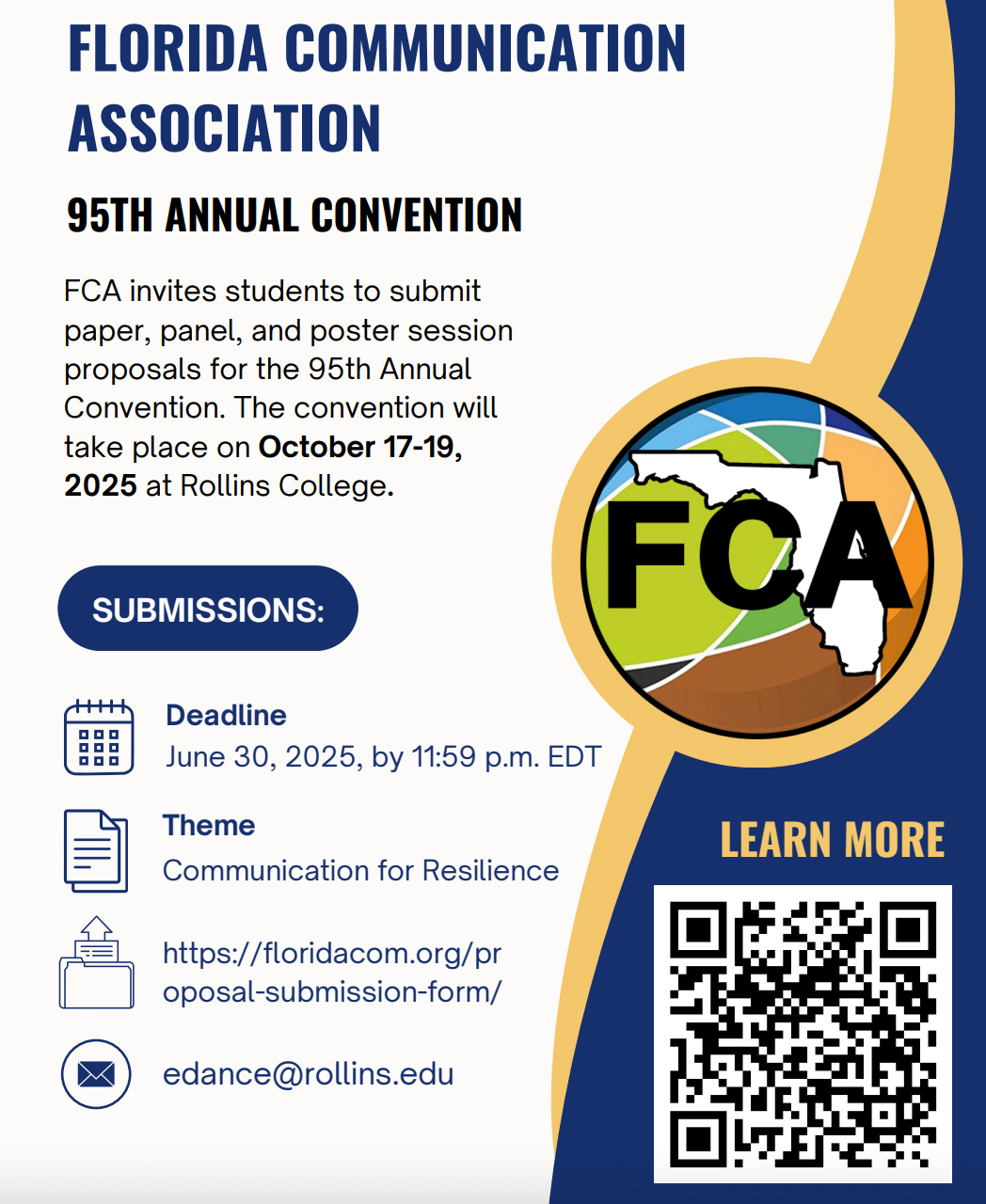 FLORIDA COMMUNICATION ASSOCIATION

95TH ANNUAL CONVENTION

FCA invites students to submit paper, panel, and poster session proposals for the 95th Annual Convention. The convention will take place on October 17-19, 2025 at Rollins College.

SUBMISSIONS:

Deadline
June 30, 2025, by 11:59 p.m. EDT

Theme
Communication for Resilience

https://floridacom.org/proposal-submission-form/

edance@rollins.edu

FCA

LEARN MORE